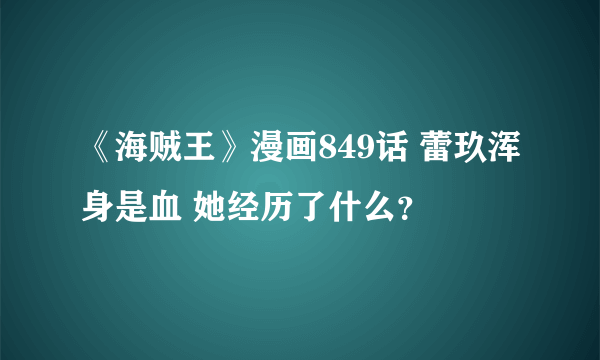 《海贼王》漫画849话 蕾玖浑身是血 她经历了什么?